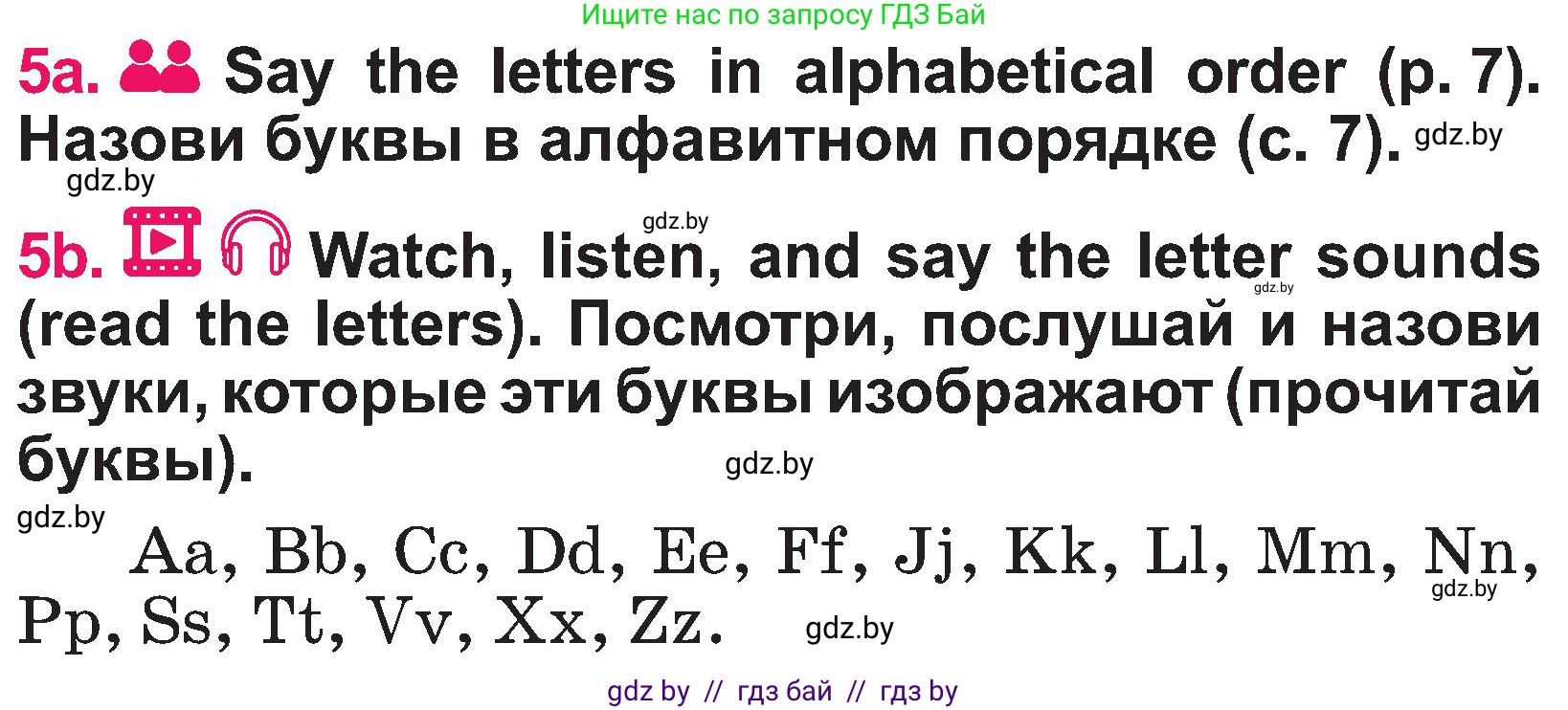 Ищите нас по запросу ГДЗ Бай

5a. Say the letters in alphabetical order (p. 7). Назови буквы в алфавитном порядке (с. 7). gdz.by

gdz.by

gdz.by

5b. Watch, listen, and say the letter sounds (read the letters). Посмотри, послушай и назови звуки, которые эти буквы изображают (прочитай буквы).

gdz.by

gdz.by

gdz.by

Aa, Bb, Cc, Dd, Ee, Ff, Jj, Kk, Ll, Mm, Nn, Pp, Ss, Tt, Vv, Xx, Zz.

gdz.by

gdz.by

gdz by // гдз бай // гдз by